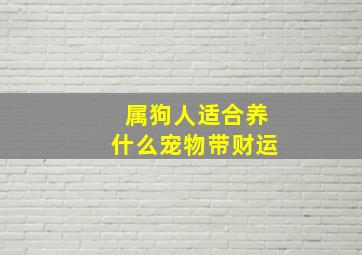 属狗人适合养
什么宠物带财运